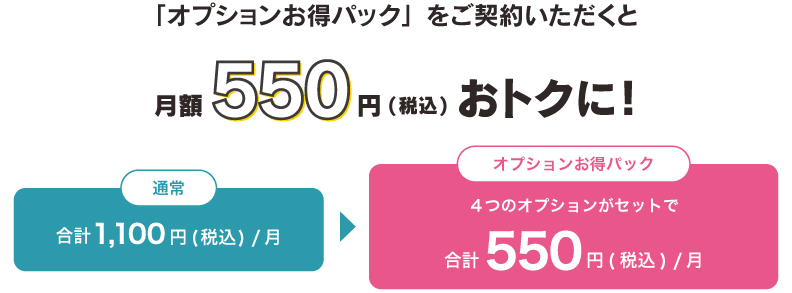 「オプションお得パック」をご契約いただくと

月額 550 円（税込）おトクに！

通常

合計 1,100 円（税込）/月

オプションお得パック

４つのオプションがセットで

合計 550 円（税込）/月